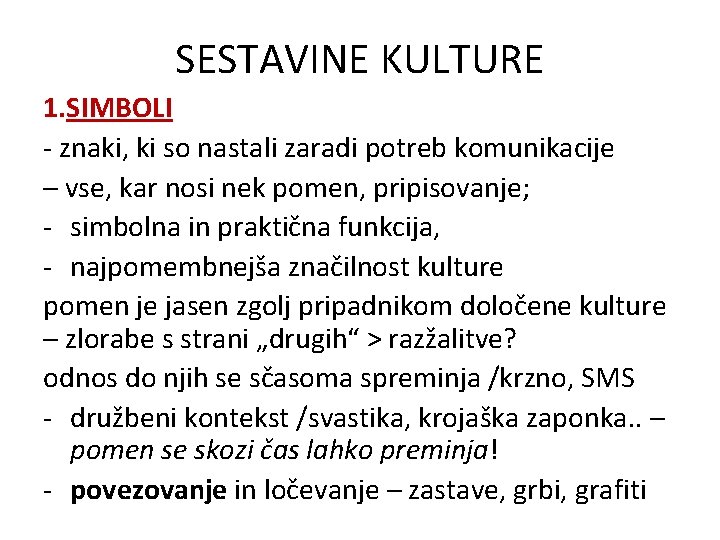 SESTAVINE KULTURE

1.SIMBOLI

- znaki, ki so nastali zaradi potreb komunikacije

– vse, kar nosi nek pomen, pripisovanje;

- simbolna in praktična funkcija,

- najpomembnejša značilnost kulture

pomen je jasen zgolj pripadnikom določene kulture – zlorabe s strani „drugih“ > razžalitve?

odnos do njih se sčasoma spreminja /krzno, SMS

- družbeni kontekst /svastika, krojaška zaponka.. – pomen se skozi čas lahko preminja!

- povezovanje in ločevanje – zastave, grbi, grafiti